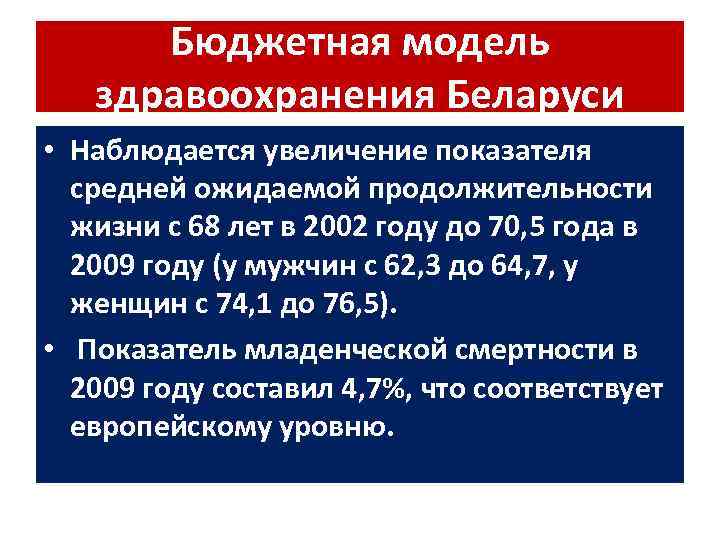 Бюджетная модель здравоохранения Беларуси

• Наблюдается увеличение показателя средней ожидаемой продолжительности жизни с 68 лет в 2002 году до 70,5 года в 2009 году (у мужчин с 62,3 до 64,7, у женщин с 74,1 до 76,5).

• Показатель младенческой смертности в 2009 году составил 4,7%, что соответствует европейскому уровню.